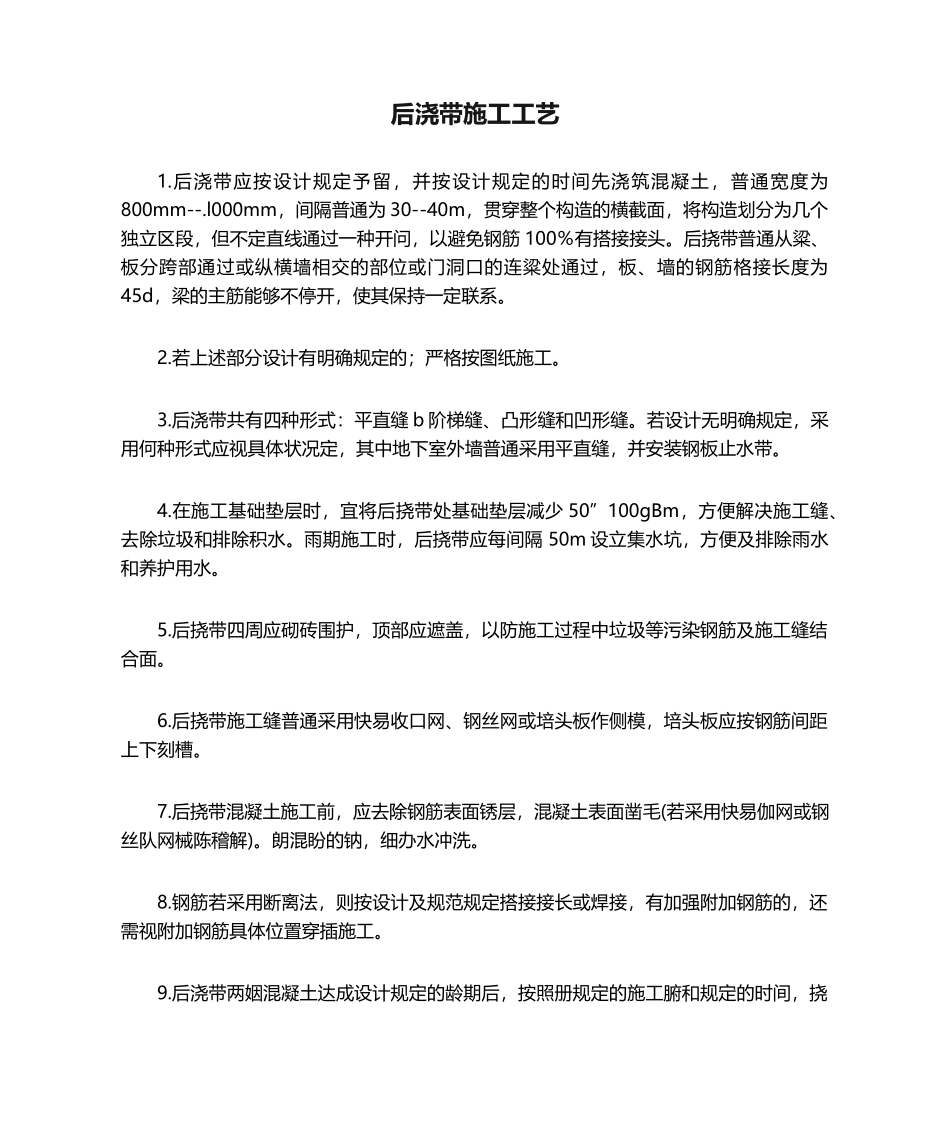 后浇带施工工艺

1.后浇带应按设计规定予留，并按设计规定的时间先浇筑混凝土，普通宽度为800mm--.l000mm，间隔普通为30--40m，贯穿整个构造的横截面，将构造划分为几个独立区段，但不定直线通过一种开问，以避免钢筋100%有搭接接头。后挠带普通从梁、板分跨部通过或纵横墙相交的部位或门洞口的连梁处通过，板、墙的钢筋格接长度为45d，梁的主筋能够不停开，使其保持一定联系。

2.若上述部分设计有明确规定的；严格按图纸施工。

3.后浇带共有四种形式：平直缝b阶梯缝、凸形缝和凹形缝。若设计无明确规定，采用何种形式应视具体状况定，其中地下室外墙普通采用平直缝，并安装钢板止水带。

4.在施工基础垫层时，宜将后挠带处基础垫层减少50”100gBm，方便解决施工缝、去除垃圾和排除积水。雨期施工时，后挠带应每间隔50m设立集水坑，方便及排除雨水和养护用水。

5.后挠带四周应砌砖围护，顶部应遮盖，以防施工过程中垃圾等污染钢筋及施工缝结合面。

6.后挠带施工缝普通采用快易收口网、钢丝网或培头板作侧模，培头板应按钢筋间距上下刻槽。

7.后挠带混凝土施工前，应去除钢筋表面锈层，混凝土表面凿毛(若采用快易伽网或钢丝队网械陈稽解)。朗混盼的钠，细办水冲洗。

8.钢筋若采用断离法，则按设计及规范规定搭接接长或焊接，有加强附加钢筋的，还需视附加钢筋具体位置穿插施工。

9.后浇带两姻混凝土达成设计规定的龄期后，按照册规定的施工腑和规定的时间，挠